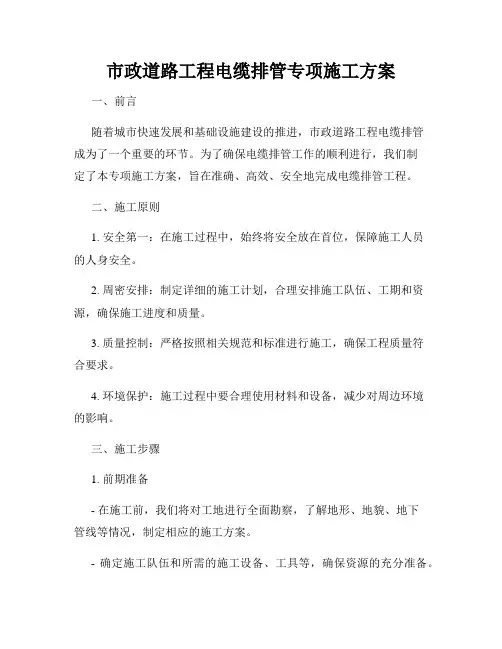 市政道路工程电缆排管专项施工方案

一、前言

随着城市快速发展和基础设施建设的推进，市政道路工程电缆排管成为了一个重要的环节。为了确保电缆排管工作的顺利进行，我们制定了本专项施工方案，旨在准确、高效、安全地完成电缆排管工程。

二、施工原则

1. 安全第一：在施工过程中，始终将安全放在首位，保障施工人员的人身安全。

2. 周密安排：制定详细的施工计划，合理安排施工队伍、工期和资源，确保施工进度和质量。

3. 质量控制：严格按照相关规范和标准进行施工，确保工程质量符合要求。

4. 环境保护：施工过程中要合理使用材料和设备，减少对周边环境的影响。

三、施工步骤

1. 前期准备

- 在施工前，我们将对工地进行全面勘察，了解地形、地貌、地下管线等情况，制定相应的施工方案。

- 确定施工队伍和所需的施工设备、工具等，确保资源的充分准备。